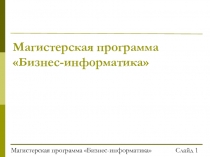 Магистерская программа «Бизнес-информатика»

Магистерская программа «Бизнес-информатика»

Слайд 1